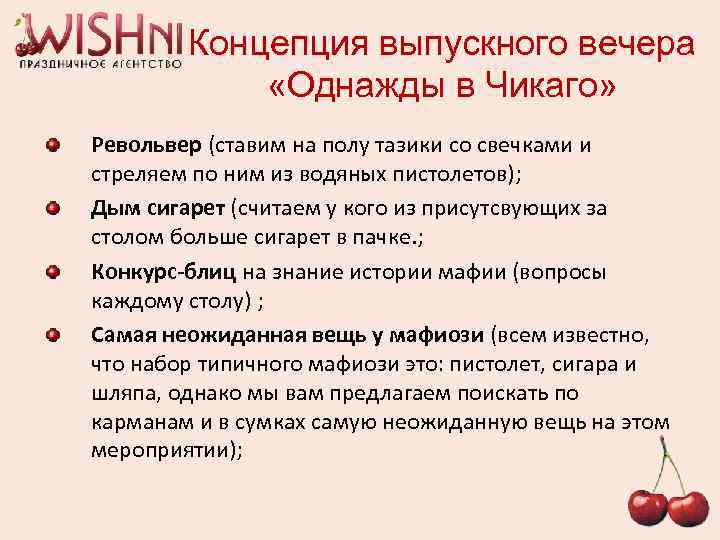 WISHNI
ПРАЗДНИЧНОЕ АГЕНТСТВО

Концепция выпускного вечера «Однажды в Чикаго»

Револьвер (ставим на полу тазики со свечками и стреляем по ним из водяных пистолетов);

Дым сигарет (считаем у кого из присутсвующих за столом больше сигарет в пачке.;

Конкурс-блиц на знание истории мафии (вопросы каждому столу) ;

Самая неожиданная вещь у мафиози (всем известно, что набор типичного мафиози это: пистолет, сигара и шляпа, однако мы вам предлагаем поискать по карманам и в сумках самую неожиданную вещь на этом мероприятии);